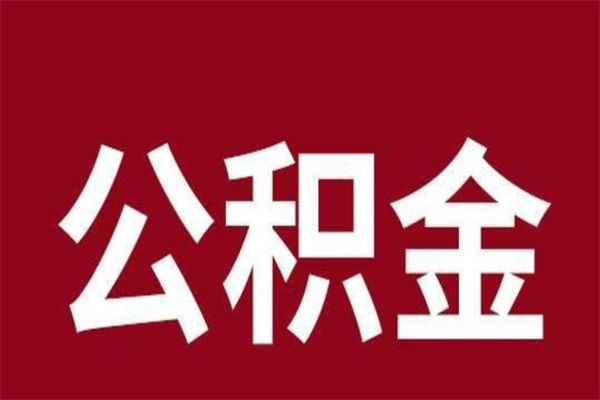 公积金